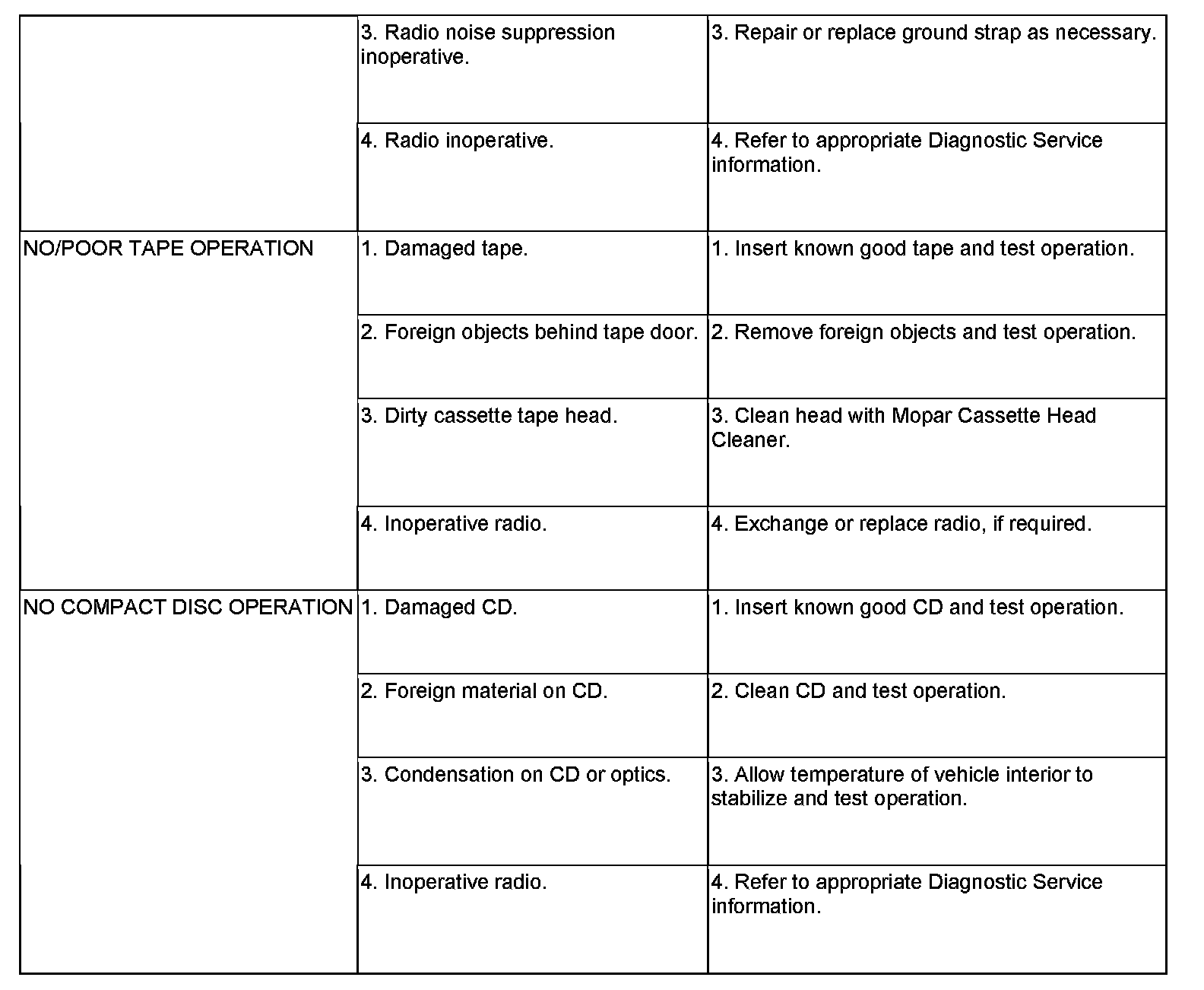 |  |  |  |
|---|---|---|
|  | 3. Radio noise suppression inoperative. | 3. Repair or replace ground strap as necessary. |
|  | 4. Radio inoperative. | 4. Refer to appropriate Diagnostic Service information. |
| NO/POOR TAPE OPERATION | 1. Damaged tape. | 1. Insert known good tape and test operation. |
|  | 2. Foreign objects behind tape door. | 2. Remove foreign objects and test operation. |
|  | 3. Dirty cassette tape head. | 3. Clean head with Mopar Cassette Head Cleaner. |
|  | 4. Inoperative radio. | 4. Exchange or replace radio, if required. |
| NO COMPACT DISC OPERATION | 1. Damaged CD. | 1. Insert known good CD and test operation. |
|  | 2. Foreign material on CD. | 2. Clean CD and test operation. |
|  | 3. Condensation on CD or optics. | 3. Allow temperature of vehicle interior to stabilize and test operation. |
|  | 4. Inoperative radio. | 4. Refer to appropriate Diagnostic Service information. |